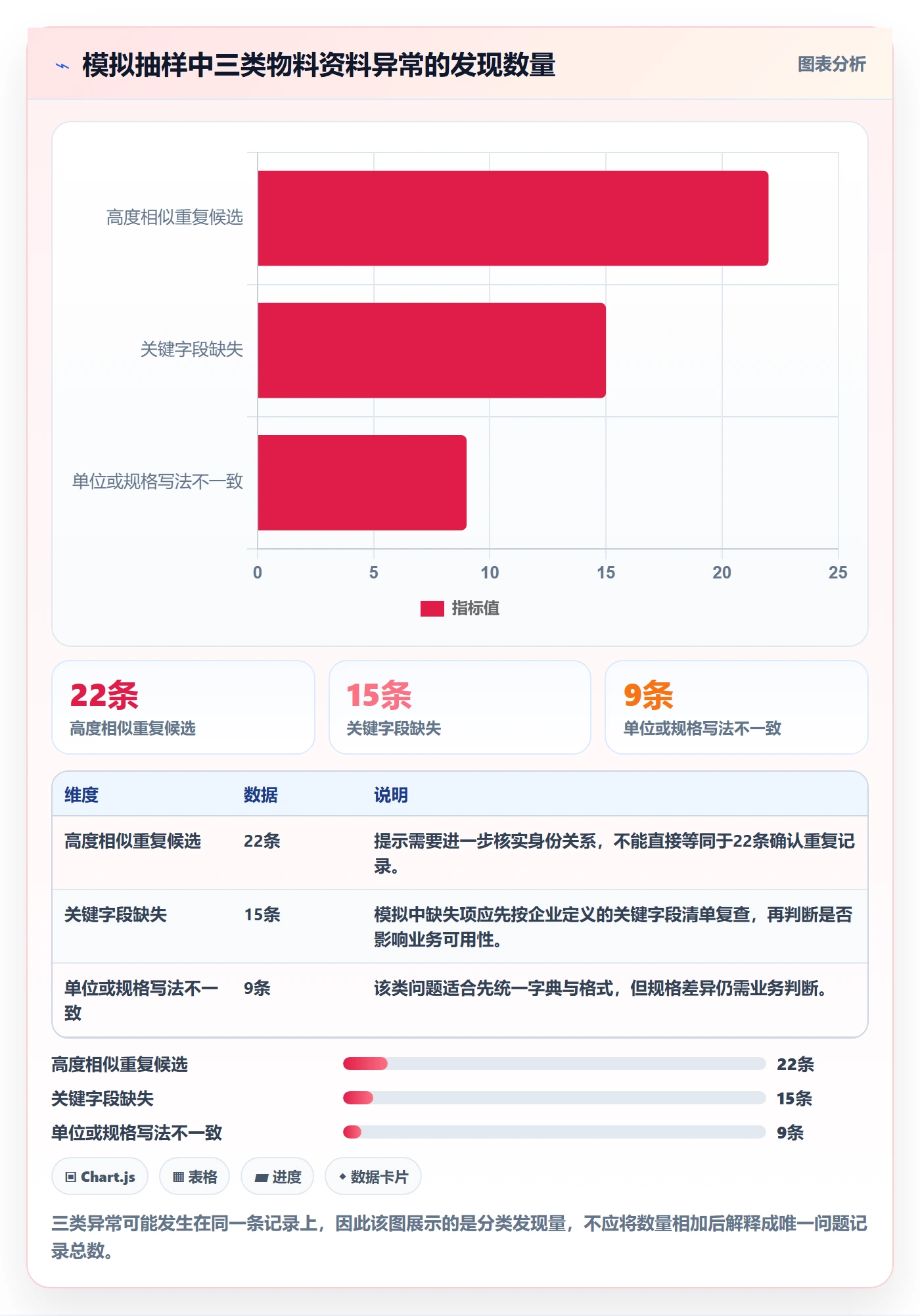 模拟抽样中三类物料资料异常的发现数量

图表分析

高度相似重复候选
关键字段缺失
单位或规格写法不一致

0 5 10 15 20 25

指标值

22条
高度相似重复候选

15条
关键字段缺失

9条
单位或规格写法不一致

| 维度 | 数据 | 说明 |
|---|---|---|
| 高度相似重复候选 | 22条 | 提示需要进一步核实身份关系，不能直接等同于22条确认重复记录。 |
| 关键字段缺失 | 15条 | 模拟中缺失项应先按企业定义的关键字段清单复查，再判断是否影响业务可用性。 |
| 单位或规格写法不一致 | 9条 | 该类问题适合先统一字典与格式，但规格差异仍需业务判断。 |

高度相似重复候选 22条
关键字段缺失 15条
单位或规格写法不一致 9条

Chart.js
表格
进度
数据卡片

三类异常可能发生在同一条记录上，因此该图展示的是分类发现量，不应将数量相加后解释成唯一问题记录总数。